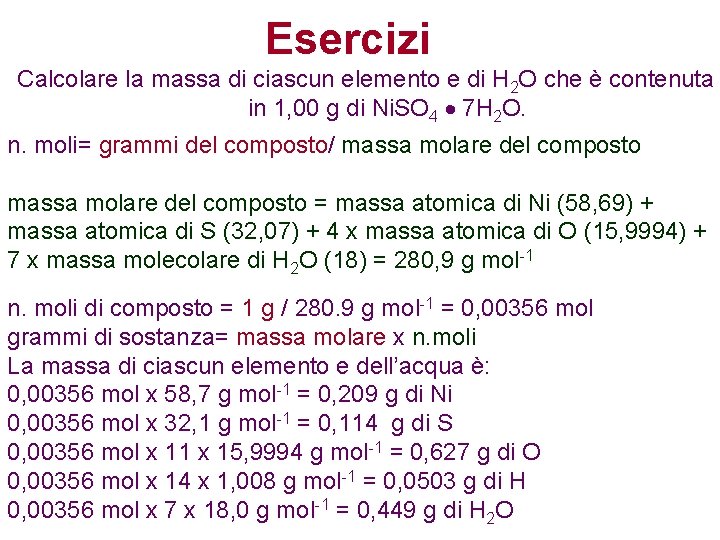 Esercizi

Calcolare la massa di ciascun elemento e di $H_2O$ che è contenuta in 1,00 g di $NiSO_4 \bullet 7H_2O$.

n. moli= grammi del composto/ massa molare del composto

massa molare del composto = massa atomica di Ni (58,69) + massa atomica di S (32,07) + 4 x massa atomica di O (15,9994) + 7 x massa molecolare di $H_2O$ (18) = 280,9 g $mol^{-1}$

n. moli di composto = 1 g / 280.9 g $mol^{-1}$ = 0,00356 mol
grammi di sostanza= massa molare x n.moli
La massa di ciascun elemento e dell'acqua è:
0,00356 mol x 58,7 g $mol^{-1}$ = 0,209 g di Ni
0,00356 mol x 32,1 g $mol^{-1}$ = 0,114 g di S
0,00356 mol x 11 x 15,9994 g $mol^{-1}$ = 0,627 g di O
0,00356 mol x 14 x 1,008 g $mol^{-1}$ = 0,0503 g di H
0,00356 mol x 7 x 18,0 g $mol^{-1}$ = 0,449 g di $H_2O$